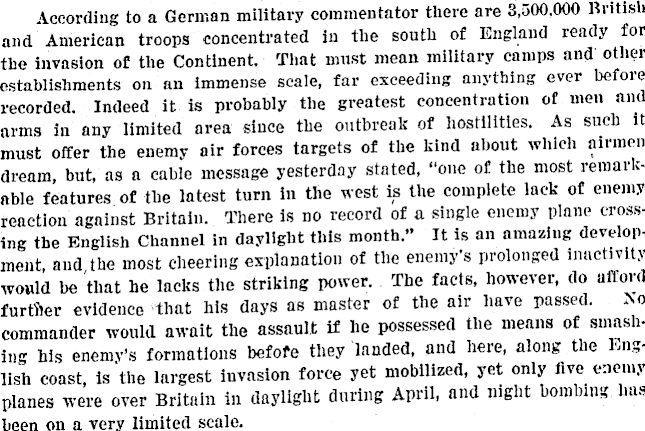 According to a German military commentator there are 3,500,000 British and American troops concentrated in the south of England ready for the invasion of the Continent. That must mean military camps and other establishments on an immense scale, far exceeding anything ever before recorded. Indeed it is probably the greatest concentration of men and arms in any limited area since the outbreak of hostilities. As such it must offer the enemy air forces targets of the kind about which airmen dream, but, as a cable message yesterday stated, "one of the most remarkable features of the latest turn in the west is the complete lack of enemy reaction against Britain. There is no record of a single enemy plane crossing the English Channel in daylight this month." It is an amazing development, and the most cheering explanation of the enemy's prolonged inactivity would be that he lacks the striking power. The facts, however, do afford further evidence that his days as master of the air have passed. No commander would await the assault if he possessed the means of smashing his enemy's formations before they landed, and here, along the English coast, is the largest invasion force yet mobilized, yet only five enemy planes were over Britain in daylight during April, and night bombing has been on a very limited scale.